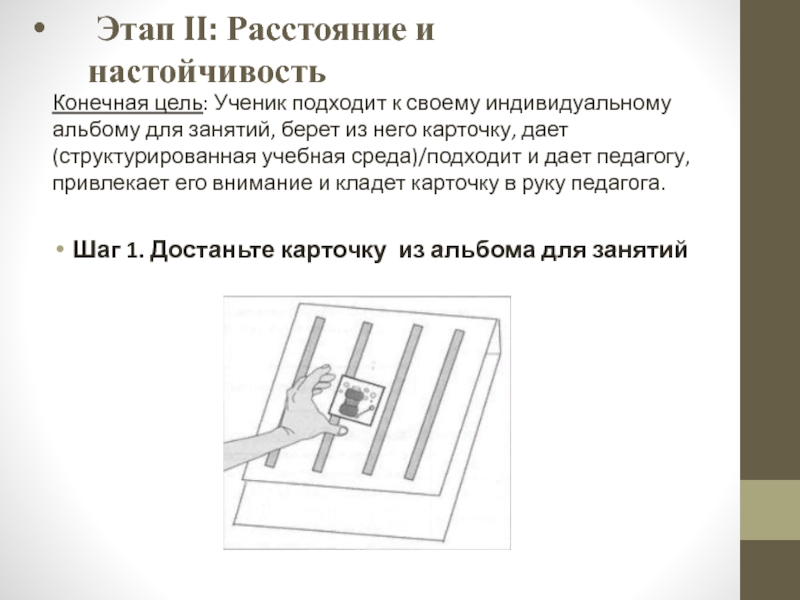 • Этап II: Расстояние и настойчивость

Конечная цель: Ученик подходит к своему индивидуальному альбому для занятий, берет из него карточку, дает (структурированная учебная среда)/подходит и дает педагогу, привлекает его внимание и кладет карточку в руку педагога.

• Шаг 1. Достаньте карточку из альбома для занятий